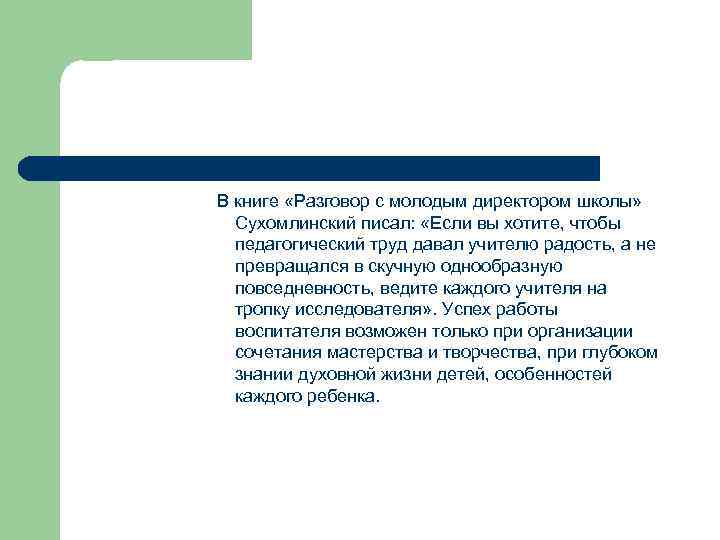 В книге «Разговор с молодым директором школы» Сухомлинский писал: «Если вы хотите, чтобы педагогический труд давал учителю радость, а не превращался в скучную однообразную повседневность, ведите каждого учителя на тропку исследователя». Успех работы воспитателя возможен только при организации сочетания мастерства и творчества, при глубоком знании духовной жизни детей, особенностей каждого ребенка.